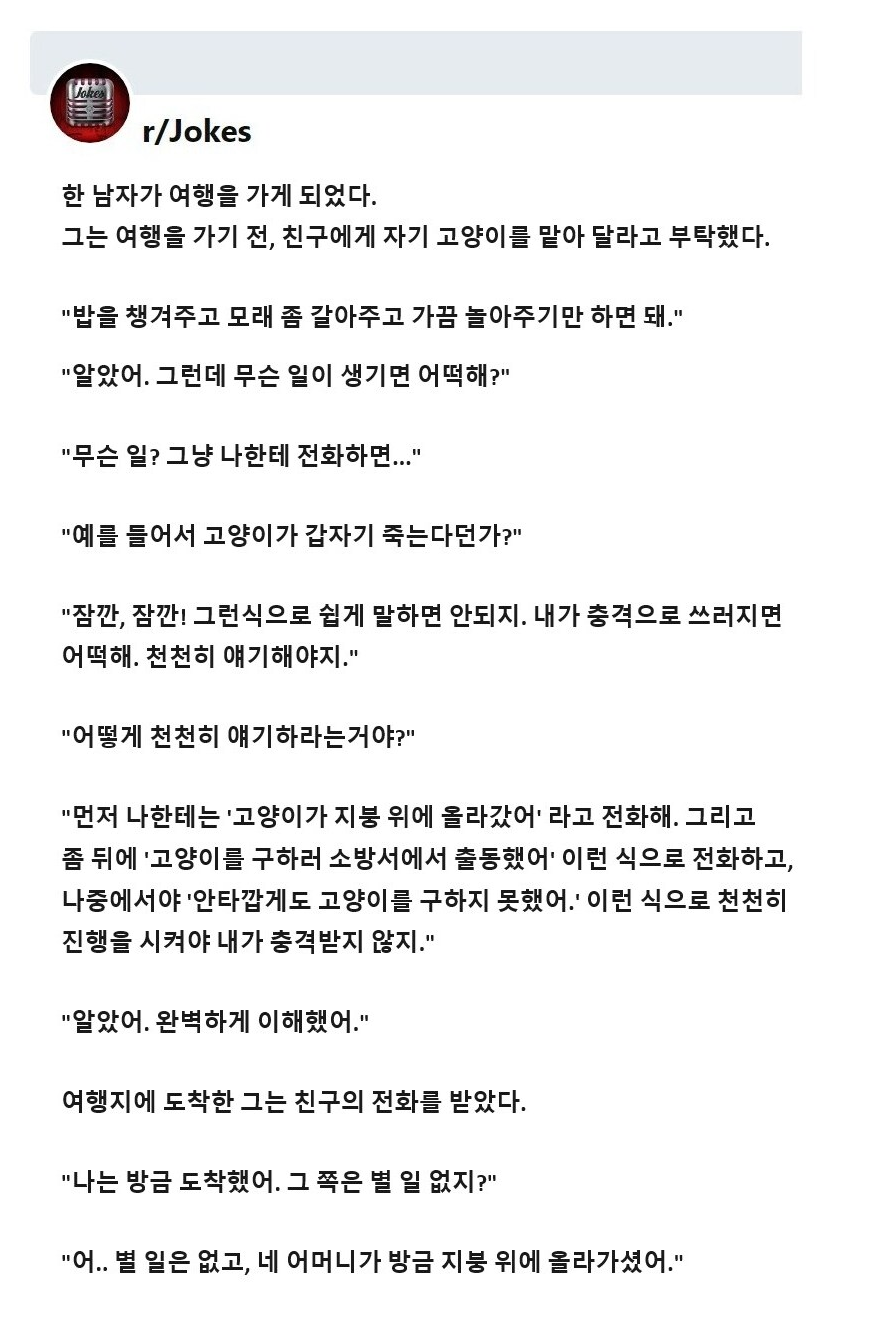 Jokes

r/Jokes

한 남자가 여행을 가게 되었다.
그는 여행을 가기 전, 친구에게 자기 고양이를 맡아 달라고 부탁했다.

"밥을 챙겨주고 모래 좀 갈아주고 가끔 놀아주기만 하면 돼."

"알았어. 그런데 무슨 일이 생기면 어떡해?"

"무슨 일? 그냥 나한테 전화하면..."

"예를 들어서 고양이가 갑자기 죽는다던가?"

"잠깐, 잠깐! 그런식으로 쉽게 말하면 안되지. 내가 충격으로 쓰러지면 어떡해. 천천히 얘기해야지."

"어떻게 천천히 얘기하라는거야?"

"먼저 나한테는 '고양이가 지붕 위에 올라갔어' 라고 전화해. 그리고 좀 뒤에 '고양이를 구하러 소방서에서 출동했어' 이런 식으로 전화하고, 나중에서야 '안타깝게도 고양이를 구하지 못했어.' 이런 식으로 천천히 진행을 시켜야 내가 충격받지 않지."

"알았어. 완벽하게 이해했어."

여행지에 도착한 그는 친구의 전화를 받았다.

"나는 방금 도착했어. 그 쪽은 별 일 없지?"

"어.. 별 일은 없고, 네 어머니가 방금 지붕 위에 올라가셨어."